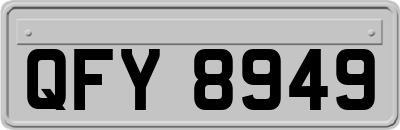 QFY 8949